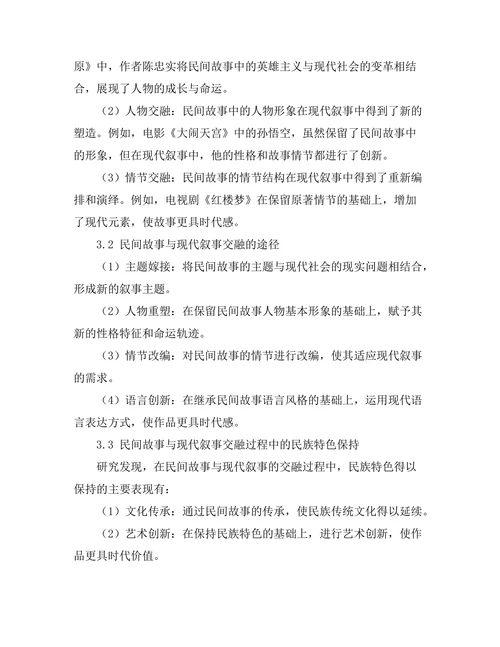 原》中，作者陈忠实将民间故事中的英雄主义与现代社会的变革相结合，展现了人物的成长与命运。

（2）人物交融：民间故事中的人物形象在现代叙事中得到了新的塑造。例如，电影《大闹天宫》中的孙悟空，虽然保留了民间故事中的形象，但在现代叙事中，他的性格和故事情节都进行了创新。

（3）情节交融：民间故事的情节结构在现代叙事中得到了重新编排和演绎。例如，电视剧《红楼梦》在保留原著情节的基础上，增加了现代元素，使故事更具时代感。

3.2 民间故事与现代叙事交融的途径

（1）主题嫁接：将民间故事的主题与现代社会的现实问题相结合，形成新的叙事主题。

（2）人物重塑：在保留民间故事人物基本形象的基础上，赋予其新的性格特征和命运轨迹。

（3）情节改编：对民间故事的情节进行改编，使其适应现代叙事的需求。

（4）语言创新：在继承民间故事语言风格的基础上，运用现代语言表达方式，使作品更具时代感。

3.3 民间故事与现代叙事交融过程中的民族特色保持

研究发现，在民间故事与现代叙事的交融过程中，民族特色得以保持的主要表现有：

（1）文化传承：通过民间故事的传承，使民族传统文化得以延续。

（2）艺术创新：在保持民族特色的基础上，进行艺术创新，使作品更具时代价值。